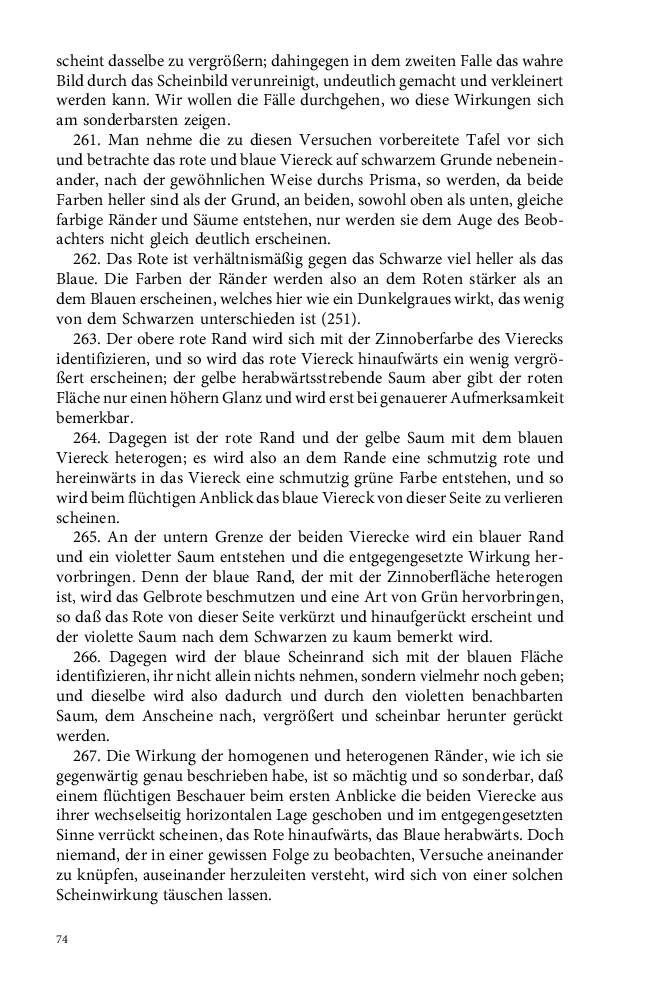 scheint dasselbe zu vergrößern; dahingegen in dem zweiten Falle das wahre Bild durch das Scheinbild verunreinigt, undeutlich gemacht und verkleinert werden kann. Wir wollen die Fälle durchgehen, wo diese Wirkungen sich am sonderbarsten zeigen.

261. Man nehme die zu diesen Versuchen vorbereitete Tafel vor sich und betrachte das rote und blaue Viereck auf schwarzem Grunde nebeneinander, nach der gewöhnlichen Weise durchs Prisma, so werden, da beide Farben heller sind als der Grund, an beiden, sowohl oben als unten, gleiche farbige Ränder und Säume entstehen, nur werden sie dem Auge des Beobachters nicht gleich deutlich erscheinen.

262. Das Rote ist verhältnismäßig gegen das Schwarze viel heller als das Blaue. Die Farben der Ränder werden also an dem Roten stärker als an dem Blauen erscheinen, welches hier wie ein Dunkelgraues wirkt, das wenig von dem Schwarzen unterschieden ist (251).

263. Der obere rote Rand wird sich mit der Zinnoberfarbe des Vierecks identifizieren, und so wird das rote Viereck hinaufwärts ein wenig vergrößert erscheinen; der gelbe herabwärtsstrebende Saum aber gibt der roten Fläche nur einen höhern Glanz und wird erst bei genauerer Aufmerksamkeit bemerkbar.

264. Dagegen ist der rote Rand und der gelbe Saum mit dem blauen Viereck heterogen; es wird also an dem Rande eine schmutzig rote und hereinwärts in das Viereck eine schmutzig grüne Farbe entstehen, und so wird beim flüchtigen Anblick das blaue Viereck von dieser Seite zu verlieren scheinen.

265. An der untern Grenze der beiden Vierecke wird ein blauer Rand und ein violetter Saum entstehen und die entgegengesetzte Wirkung hervorbringen. Denn der blaue Rand, der mit der Zinnoberfläche heterogen ist, wird das Gelbrote beschmutzen und eine Art von Grün hervorbringen, so daß das Rote von dieser Seite verkürzt und hinaufgerückt erscheint und der violette Saum nach dem Schwarzen zu kaum bemerkt wird.

266. Dagegen wird der blaue Scheinrand sich mit der blauen Fläche identifizieren, ihr nicht allein nichts nehmen, sondern vielmehr noch geben; und dieselbe wird also dadurch und durch den violetten benachbarten Saum, dem Anscheine nach, vergrößert und scheinbar herunter gerückt werden.

267. Die Wirkung der homogenen und heterogenen Ränder, wie ich sie gegenwärtig genau beschrieben habe, ist so mächtig und so sonderbar, daß einem flüchtigen Beschauer beim ersten Anblicke die beiden Vierecke aus ihrer wechselseitig horizontalen Lage geschoben und im entgegengesetzten Sinne verrückt scheinen, das Rote hinaufwärts, das Blaue herabwärts. Doch niemand, der in einer gewissen Folge zu beobachten, Versuche aneinander zu knüpfen, auseinander herzuleiten versteht, wird sich von einer solchen Scheinwirkung täuschen lassen.

74